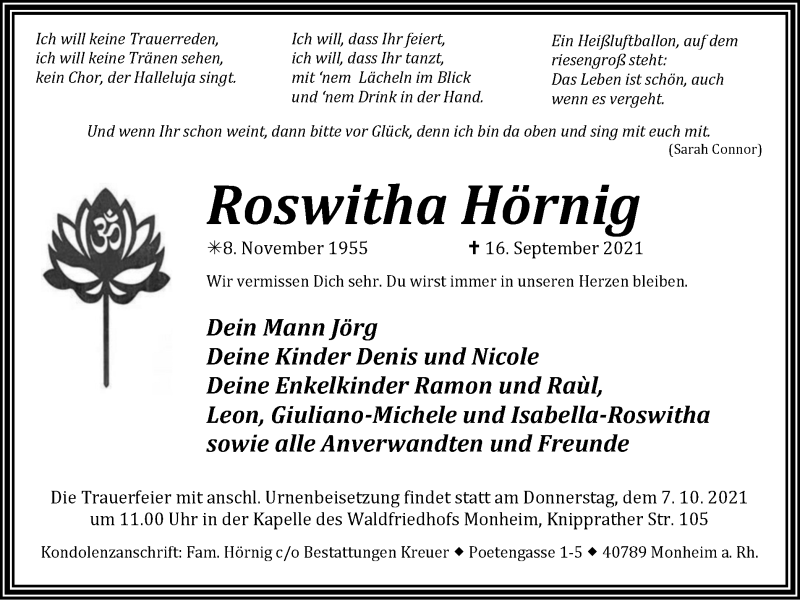 Ich will keine Trauerreden,
ich will keine Tränen sehen,
kein Chor, der Halleluja singt.

Ich will, dass Ihr feiert,
ich will, dass Ihr tanzt,
mit 'nem Lächeln im Blick
und 'nem Drink in der Hand.

Ein Heißluftballon, auf dem
riesengroß steht:
Das Leben ist schön, auch
wenn es vergeht.

Und wenn Ihr schon weint, dann bitte vor Glück, denn ich bin da oben und sing mit euch mit.
(Sarah Connor)

ॐ

Roswitha Hörnig

✳8. November 1955 ✝ 16. September 2021

Wir vermissen Dich sehr. Du wirst immer in unseren Herzen bleiben.

Dein Mann Jörg
Deine Kinder Denis und Nicole
Deine Enkelkinder Ramon und Raùl,
Leon, Giuliano-Michele und Isabella-Roswitha
sowie alle Anverwandten und Freunde

Die Trauerfeier mit anschl. Urnenbeisetzung findet statt am Donnerstag, dem 7. 10. 2021 um 11.00 Uhr in der Kapelle des Waldfriedhofs Monheim, Knipprather Str. 105

Kondolenzanschrift: Fam. Hörnig c/o Bestattungen Kreuer ◆ Poetengasse 1-5 ◆ 40789 Monheim a. Rh.